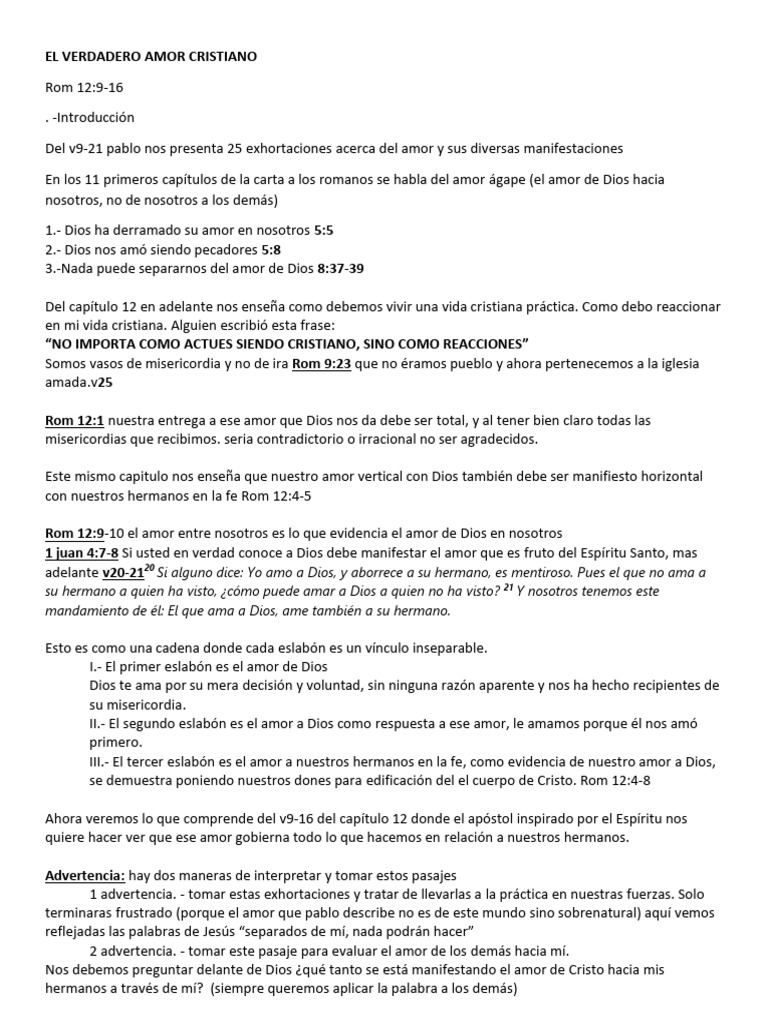 EL VERDADERO AMOR CRISTIANO

Rom 12:9-16

. -Introducción

Del v9-21 pablo nos presenta 25 exhortaciones acerca del amor y sus diversas manifestaciones

En los 11 primeros capítulos de la carta a los romanos se habla del amor ágape (el amor de Dios hacia nosotros, no de nosotros a los demás)

1.- Dios ha derramado su amor en nosotros 5:5
2.- Dios nos amó siendo pecadores 5:8
3.-Nada puede separarnos del amor de Dios 8:37-39

Del capítulo 12 en adelante nos enseña como debemos vivir una vida cristiana práctica. Como debo reaccionar en mi vida cristiana. Alguien escribió esta frase:
"NO IMPORTA COMO ACTUES SIENDO CRISTIANO, SINO COMO REACCIONES"
Somos vasos de misericordia y no de ira Rom 9:23 que no éramos pueblo y ahora pertenecemos a la iglesia amada.v25

Rom 12:1 nuestra entrega a ese amor que Dios nos da debe ser total, y al tener bien claro todas las misericordias que recibimos. seria contradictorio o irracional no ser agradecidos.

Este mismo capitulo nos enseña que nuestro amor vertical con Dios también debe ser manifiesto horizontal con nuestros hermanos en la fe Rom 12:4-5

Rom 12:9-10 el amor entre nosotros es lo que evidencia el amor de Dios en nosotros
1 juan 4:7-8 Si usted en verdad conoce a Dios debe manifestar el amor que es fruto del Espíritu Santo, mas adelante v20-21$^{20}$ Si alguno dice: Yo amo a Dios, y aborrece a su hermano, es mentiroso. Pues el que no ama a su hermano a quien ha visto, ¿cómo puede amar a Dios a quien no ha visto? $^{21}$ Y nosotros tenemos este mandamiento de él: El que ama a Dios, ame también a su hermano.

Esto es como una cadena donde cada eslabón es un vínculo inseparable.
I.- El primer eslabón es el amor de Dios
Dios te ama por su mera decisión y voluntad, sin ninguna razón aparente y nos ha hecho recipientes de su misericordia.
II.- El segundo eslabón es el amor a Dios como respuesta a ese amor, le amamos porque él nos amó primero.
III.- El tercer eslabón es el amor a nuestros hermanos en la fe, como evidencia de nuestro amor a Dios, se demuestra poniendo nuestros dones para edificación del el cuerpo de Cristo. Rom 12:4-8

Ahora veremos lo que comprende del v9-16 del capítulo 12 donde el apóstol inspirado por el Espíritu nos quiere hacer ver que ese amor gobierna todo lo que hacemos en relación a nuestros hermanos.

Advertencia: hay dos maneras de interpretar y tomar estos pasajes
1 advertencia. - tomar estas exhortaciones y tratar de llevarlas a la práctica en nuestras fuerzas. Solo terminaras frustrado (porque el amor que pablo describe no es de este mundo sino sobrenatural) aquí vemos reflejadas las palabras de Jesús "separados de mí, nada podrán hacer"
2 advertencia. - tomar este pasaje para evaluar el amor de los demás hacia mí.
Nos debemos preguntar delante de Dios ¿qué tanto se está manifestando el amor de Cristo hacia mis hermanos a través de mí? (siempre queremos aplicar la palabra a los demás)